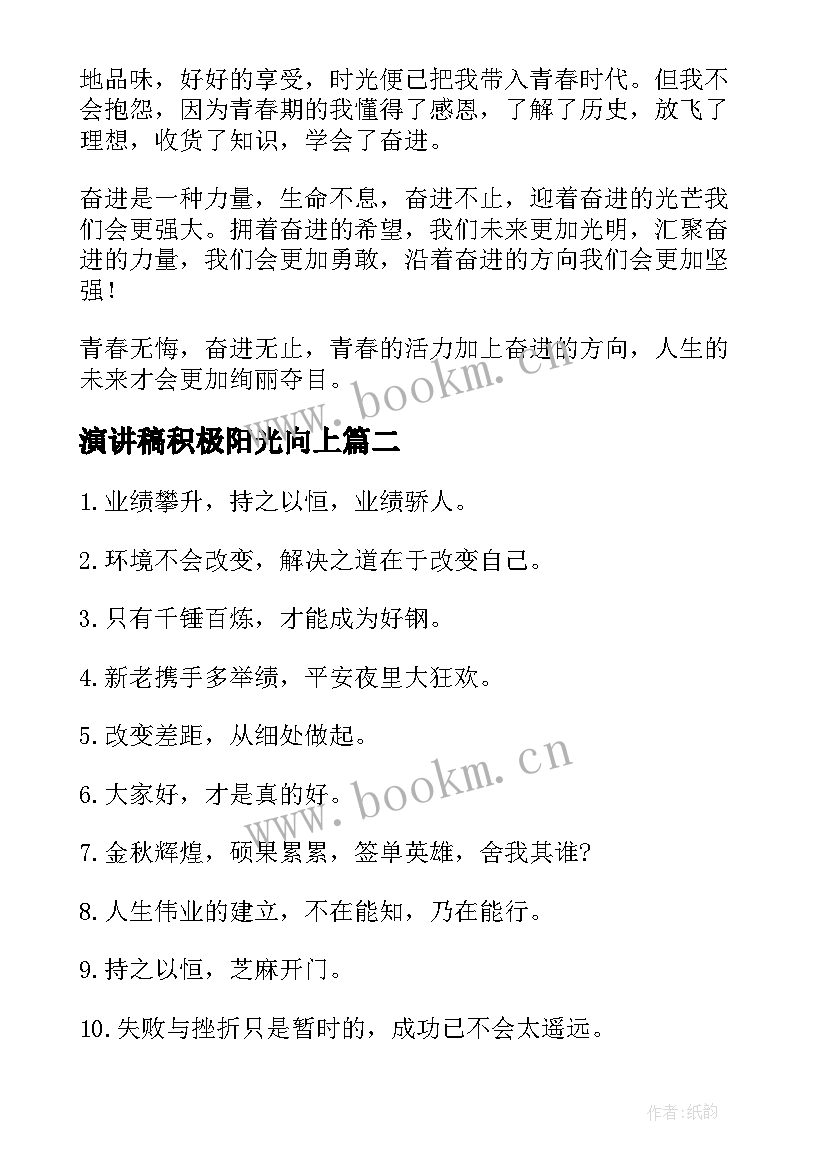 地品味，好好的享受，时光便已把我带入青春时代。但我不会抱怨，因为青春期的我懂得了感恩，了解了历史，放飞了理想，收货了知识，学会了奋进。

奋进是一种力量，生命不息，奋进不止，迎着奋进的光芒我们会更强大。拥着奋进的希望，我们未来更加光明，汇聚奋进的力量，我们会更加勇敢，沿着奋进的方向我们会更加坚强！

青春无悔，奋进无止，青春的活力加上奋进的方向，人生的未来才会更加绚丽夺目。

www.bookm.cn

演讲稿积极阳光向上篇二

1.业绩攀升，持之以恒，业绩骄人。

2.环境不会改变，解决之道在于改变自己。

3.只有千锤百炼，才能成为好钢。

4.新老携手多举绩，平安夜里大狂欢。

5.改变差距，从细处做起。

6.大家好，才是真的好。

www.bookm.cn

7.金秋辉煌，硕果累累，签单英雄，舍我其谁?

8.人生伟业的建立，不在能知，乃在能行。

9.持之以恒，芝麻开门。

10.失败与挫折只是暂时的，成功已不会太遥远。

作者:纸韵